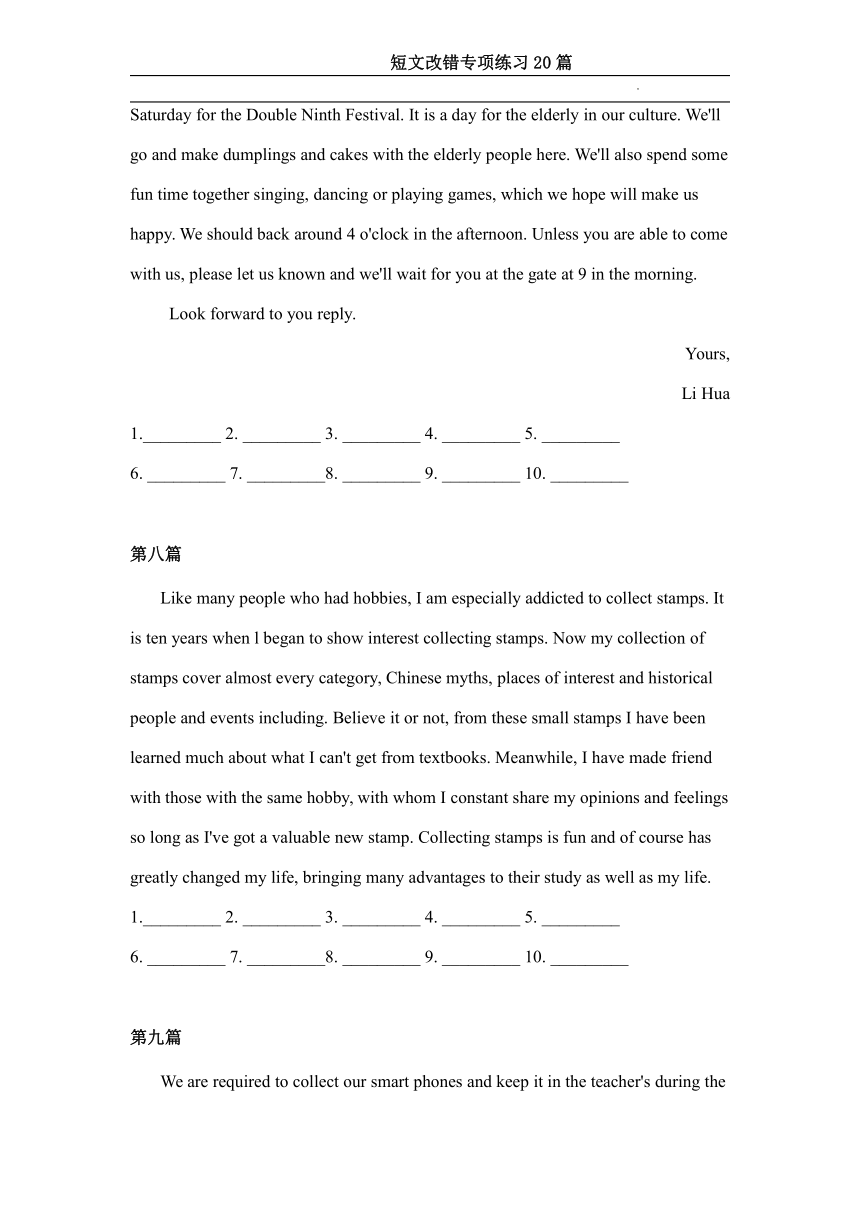 短文改错专项练习20篇

Saturday for the Double Ninth Festival. It is a day for the elderly in our culture. We'll go and make dumplings and cakes with the elderly people here. We'll also spend some fun time together singing, dancing or playing games, which we hope will make us happy. We should back around 4 o'clock in the afternoon. Unless you are able to come with us, please let us known and we'll wait for you at the gate at 9 in the morning.

Look forward to you reply.

Yours,

Li Hua

1._________ 2. _________ 3. _________ 4. _________ 5. _________

6. _________ 7. _________8. _________ 9. _________ 10. _________

第八篇

Like many people who had hobbies, I am especially addicted to collect stamps. It is ten years when l began to show interest collecting stamps. Now my collection of stamps cover almost every category, Chinese myths, places of interest and historical people and events including. Believe it or not, from these small stamps I have been learned much about what I can't get from textbooks. Meanwhile, I have made friend with those with the same hobby, with whom I constant share my opinions and feelings so long as I've got a valuable new stamp. Collecting stamps is fun and of course has greatly changed my life, bringing many advantages to their study as well as my life.

1._________ 2. _________ 3. _________ 4. _________ 5. _________

6. _________ 7. _________8. _________ 9. _________ 10. _________

第九篇

We are required to collect our smart phones and keep it in the teacher's during the